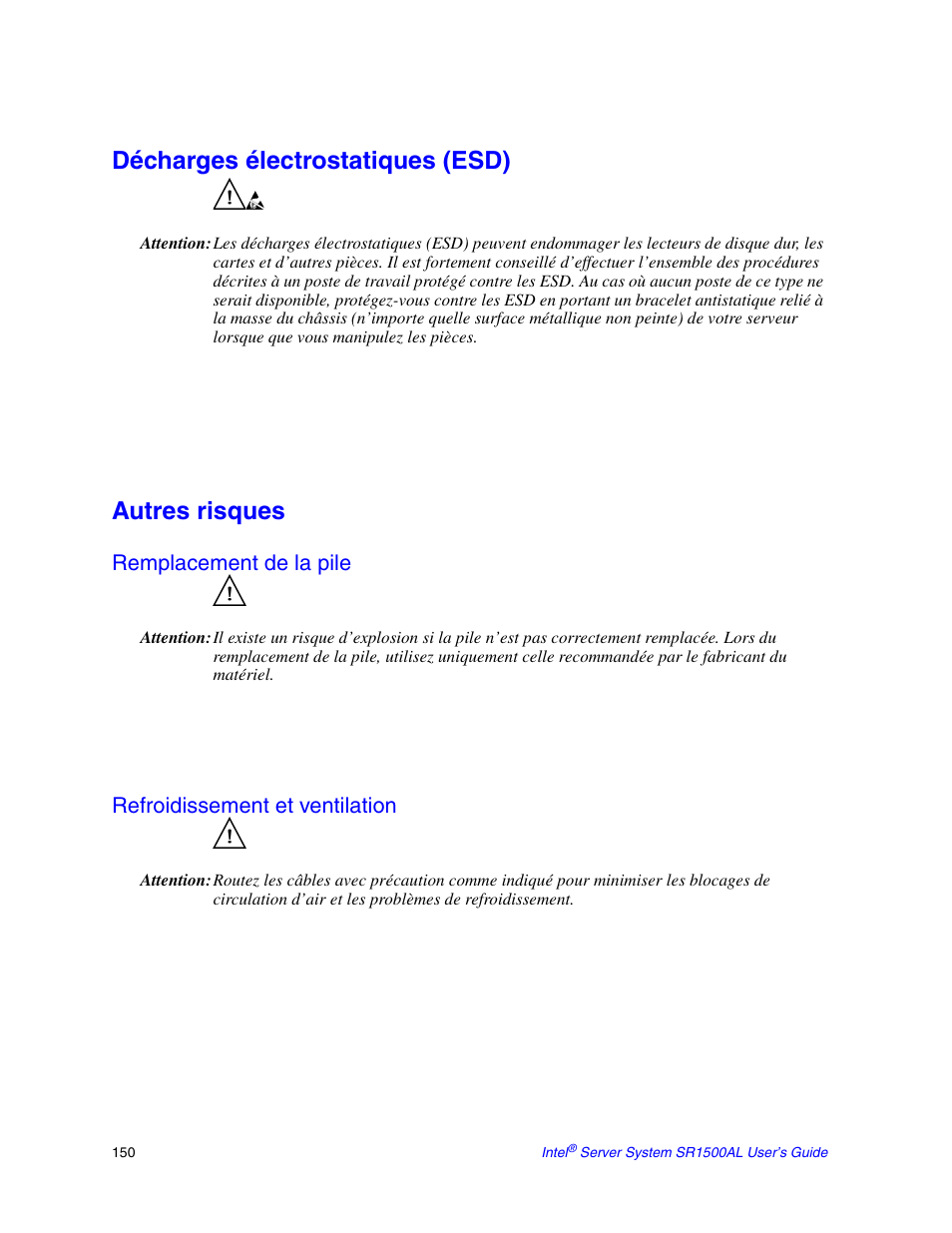 Décharges électrostatiques (ESD)

Attention: Les décharges électrostatiques (ESD) peuvent endommager les lecteurs de disque dur, les cartes et d'autres pièces. Il est fortement conseillé d'effectuer l'ensemble des procédures décrites à un poste de travail protégé contre les ESD. Au cas où aucun poste de ce type ne serait disponible, protégez-vous contre les ESD en portant un bracelet antistatique relié à la masse du châssis (n'importe quelle surface métallique non peinte) de votre serveur lorsque que vous manipulez les pièces.

Autres risques

Remplacement de la pile

Attention: Il existe un risque d'explosion si la pile n'est pas correctement remplacée. Lors du remplacement de la pile, utilisez uniquement celle recommandée par le fabricant du matériel.

Refroidissement et ventilation

Attention: Routez les câbles avec précaution comme indiqué pour minimiser les blocages de circulation d'air et les problèmes de refroidissement.

150

Intel® Server System SR1500AL User's Guide